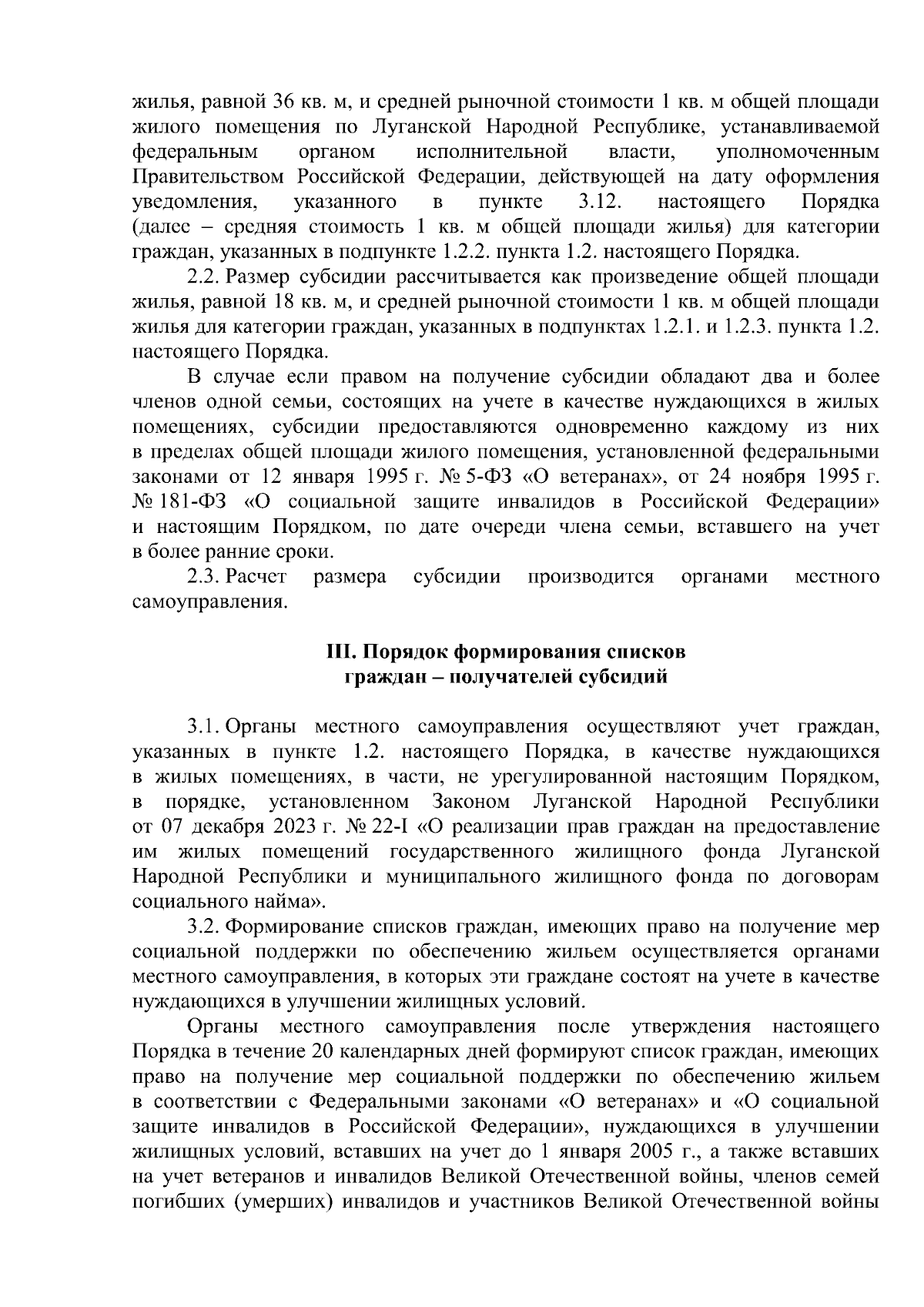 жилья, равной 36 кв. м, и средней рыночной стоимости 1 кв. м общей площади жилого помещения по Луганской Народной Республике, устанавливаемой федеральным органом исполнительной власти, уполномоченным Правительством Российской Федерации, действующей на дату оформления уведомления, указанного в пункте 3.12. настоящего Порядка (далее – средняя стоимость 1 кв. м общей площади жилья) для категории граждан, указанных в подпункте 1.2.2. пункта 1.2. настоящего Порядка.

2.2. Размер субсидии рассчитывается как произведение общей площади жилья, равной 18 кв. м, и средней рыночной стоимости 1 кв. м общей площади жилья для категории граждан, указанных в подпунктах 1.2.1. и 1.2.3. пункта 1.2. настоящего Порядка.

В случае если правом на получение субсидии обладают два и более членов одной семьи, состоящих на учете в качестве нуждающихся в жилых помещениях, субсидии предоставляются одновременно каждому из них в пределах общей площади жилого помещения, установленной федеральными законами от 12 января 1995 г. № 5-ФЗ «О ветеранах», от 24 ноября 1995 г. № 181-ФЗ «О социальной защите инвалидов в Российской Федерации» и настоящим Порядком, по дате очереди члена семьи, вставшего на учет в более ранние сроки.

2.3. Расчет размера субсидии производится органами местного самоуправления.

III. Порядок формирования списков граждан – получателей субсидий

3.1. Органы местного самоуправления осуществляют учет граждан, указанных в пункте 1.2. настоящего Порядка, в качестве нуждающихся в жилых помещениях, в части, не урегулированной настоящим Порядком, в порядке, установленном Законом Луганской Народной Республики от 07 декабря 2023 г. № 22-I «О реализации прав граждан на предоставление им жилых помещений государственного жилищного фонда Луганской Народной Республики и муниципального жилищного фонда по договорам социального найма».

3.2. Формирование списков граждан, имеющих право на получение мер социальной поддержки по обеспечению жильем осуществляется органами местного самоуправления, в которых эти граждане состоят на учете в качестве нуждающихся в улучшении жилищных условий.

Органы местного самоуправления после утверждения настоящего Порядка в течение 20 календарных дней формируют список граждан, имеющих право на получение мер социальной поддержки по обеспечению жильем в соответствии с Федеральными законами «О ветеранах» и «О социальной защите инвалидов в Российской Федерации», нуждающихся в улучшении жилищных условий, вставших на учет до 1 января 2005 г., а также вставших на учет ветеранов и инвалидов Великой Отечественной войны, членов семей погибших (умерших) инвалидов и участников Великой Отечественной войны